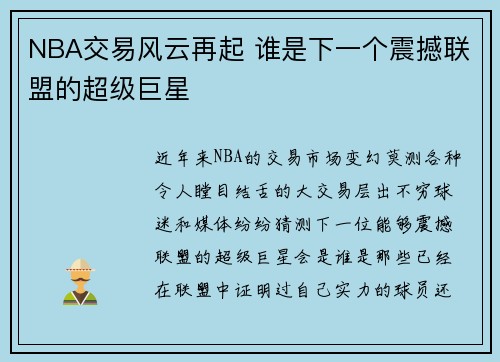 NBA交易风云再起 谁是下一个震撼联盟的超级巨星

近年来NBA的交易市场变幻莫测各种令人瞠目结舌的大交易层出不穷球迷和媒体纷纷猜测下一位能够震撼联盟的超级巨星会是谁是那些已经在联盟中证明过自己实力的球员还